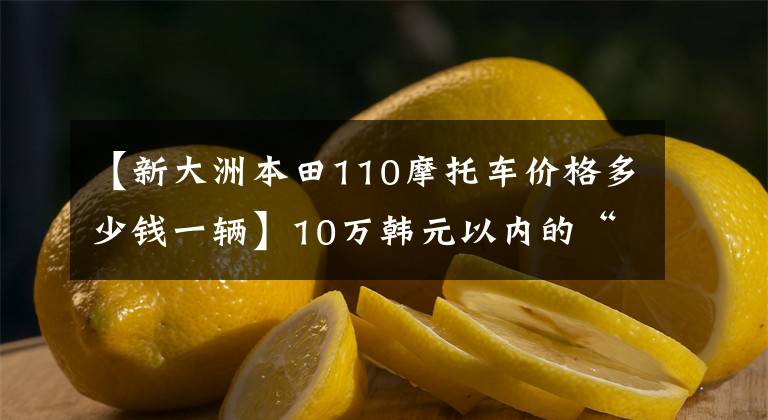 【新大洲本田110摩托车价格多少钱一辆】10万韩元以内的“